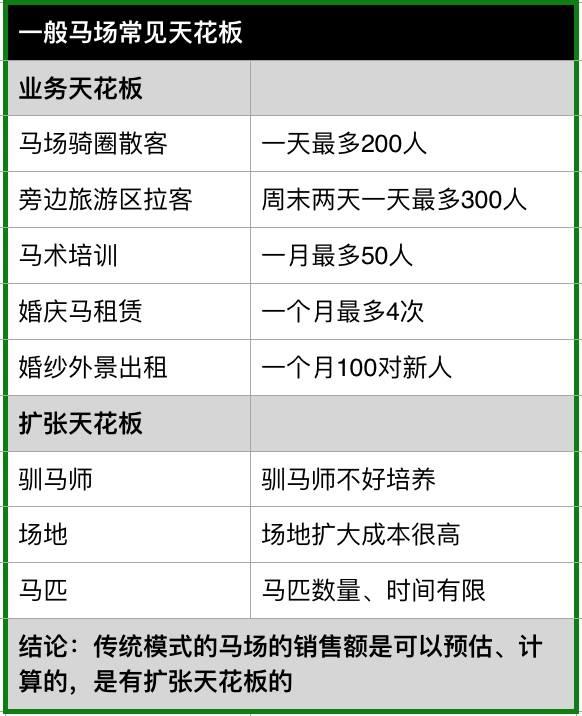 | 一般马场常见天花板 | |
|---|---|
| 业务天花板 | |
| 马场骑圈散客 | 一天最多200人 |
| 旁边旅游区拉客 | 周末两天一天最多300人 |
| 马术培训 | 一月最多50人 |
| 婚庆马租赁 | 一个月最多4次 |
| 婚纱外景出租 | 一个月100对新人 |
| 扩张天花板 | |
| 驯马师 | 驯马师不好培养 |
| 场地 | 场地扩大成本很高 |
| 马匹 | 马匹数量、时间有限 |

结论：传统模式的马场的销售额是可以预估、计算的，是有扩张天花板的